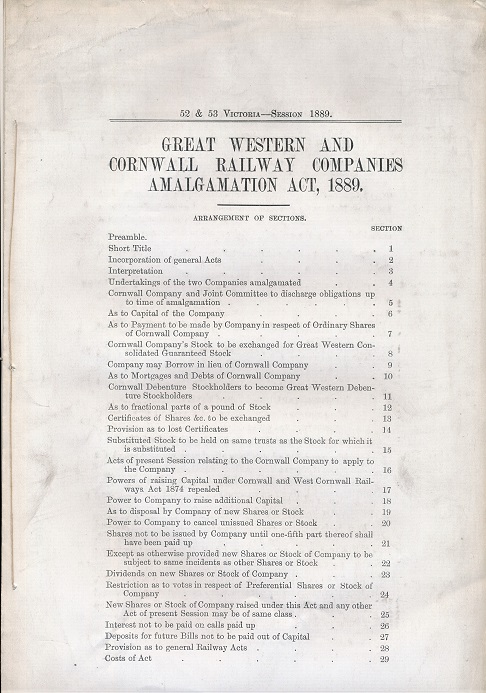 52 & 53 Victoria—Session 1889.

GREAT WESTERN AND CORNWALL RAILWAY COMPANIES AMALGAMATION ACT, 1889.

ARRANGEMENT OF SECTIONS.

SECTION

Preamble.

Short Title 1

Incorporation of general Acts 2

Interpretation 3

Undertakings of the two Companies amalgamated 4

Cornwall Company and Joint Committee to discharge obligations up to time of amalgamation 5

As to Capital of the Company 6

As to Payment to be made by Company in respect of Ordinary Shares of Cornwall Company 7

Cornwall Company's Stock to be exchanged for Great Western Consolidated Guaranteed Stock 8

Company may Borrow in lieu of Cornwall Company 9

As to Mortgages and Debts of Cornwall Company 10

Cornwall Debenture Stockholders to become Great Western Debenture Stockholders 11

As to fractional parts of a pound of Stock 12

Certificates of Shares &c. to be exchanged 13

Provision as to lost Certificates 14

Substituted Stock to be held on same trusts as the Stock for which it is substituted 15

Acts of present Session relating to the Cornwall Company to apply to the Company 16

Powers of raising Capital under Cornwall and West Cornwall Railways Act 1874 repealed 17

Power to Company to raise additional Capital 18

As to disposal by Company of new Shares or Stock 19

Power to Company to cancel unissued Shares or Stock 20

Shares not to be issued by Company until one-fifth part thereof shall have been paid up 21

Except as otherwise provided new Shares or Stock of Company to be subject to same incidents as other Shares or Stock 22

Dividends on new Shares or Stock of Company 23

Restriction as to votes in respect of Preferential Shares or Stock of Company 24

New Shares or Stock of Company raised under this Act and any other Act of present Session may be of same class 25

Interest not to be paid on calls paid up 26

Deposits for future Bills not to be paid out of Capital 27

Provision as to general Railway Acts 28

Costs of Act 29